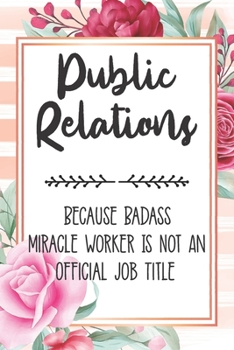 Public Relations

BECAUSE BADASS MIRACLE WORKER IS NOT AN OFFICIAL JOB TITLE